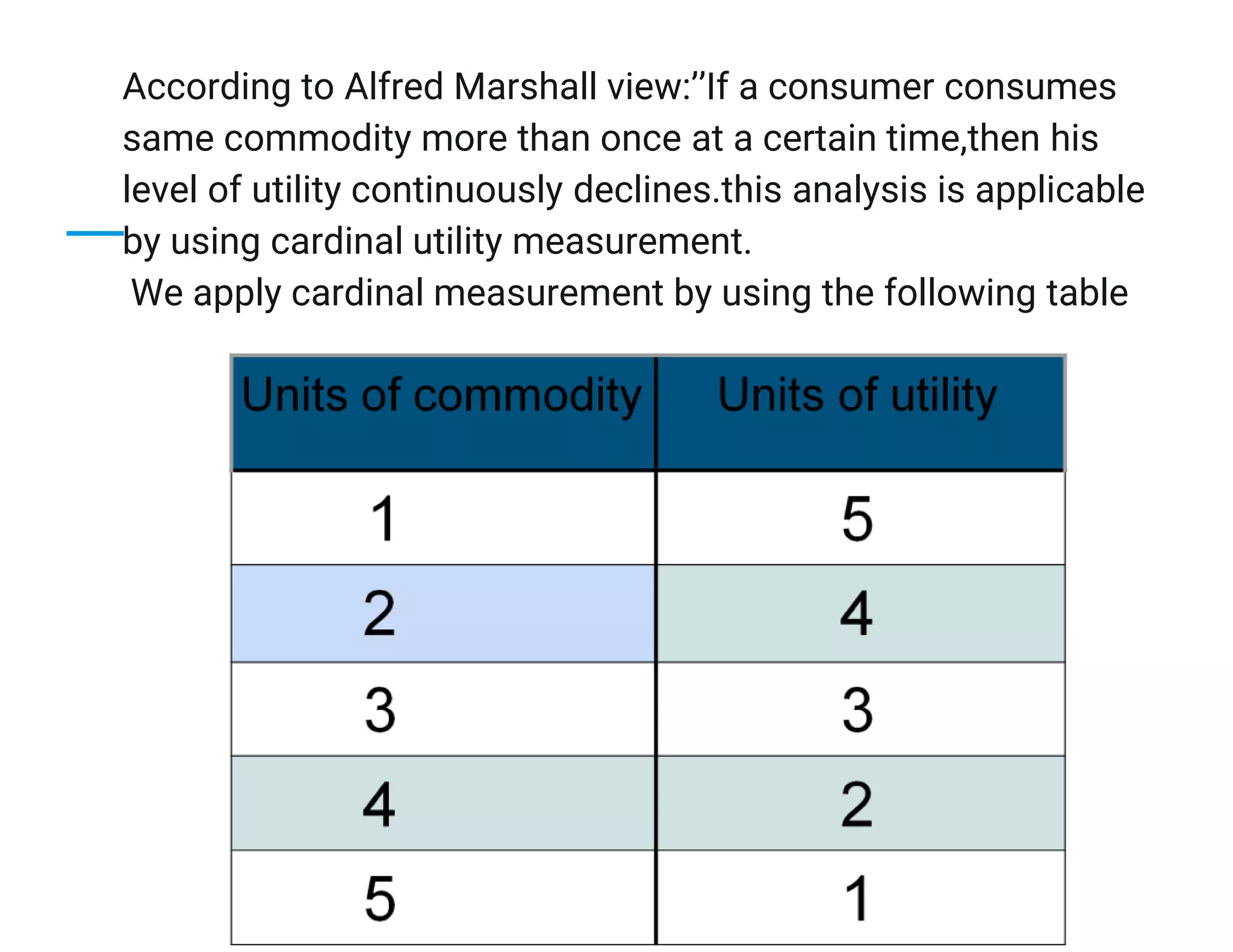 According to Alfred Marshall view:”If a consumer consumes same commodity more than once at a certain time,then his level of utility continuously declines.this analysis is applicable by using cardinal utility measurement.
We apply cardinal measurement by using the following table

| Units of commodity | Units of utility |
|---|---|
| 1 | 5 |
| 2 | 4 |
| 3 | 3 |
| 4 | 2 |
| 5 | 1 |